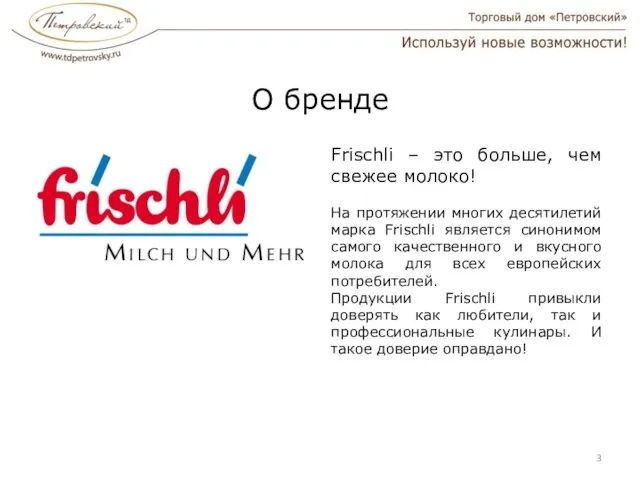 Петровский ТД
www.tdpetrovsky.ru

Торговый дом «Петровский»

Используй новые возможности!

О бренде

frischli
MILCH UND MEHR

Frischli – это больше, чем свежее молоко!

На протяжении многих десятилетий марка Frischli является синонимом самого качественного и вкусного молока для всех европейских потребителей.
Продукции Frischli привыкли доверять как любители, так и профессиональные кулинары. И такое доверие оправдано!

3